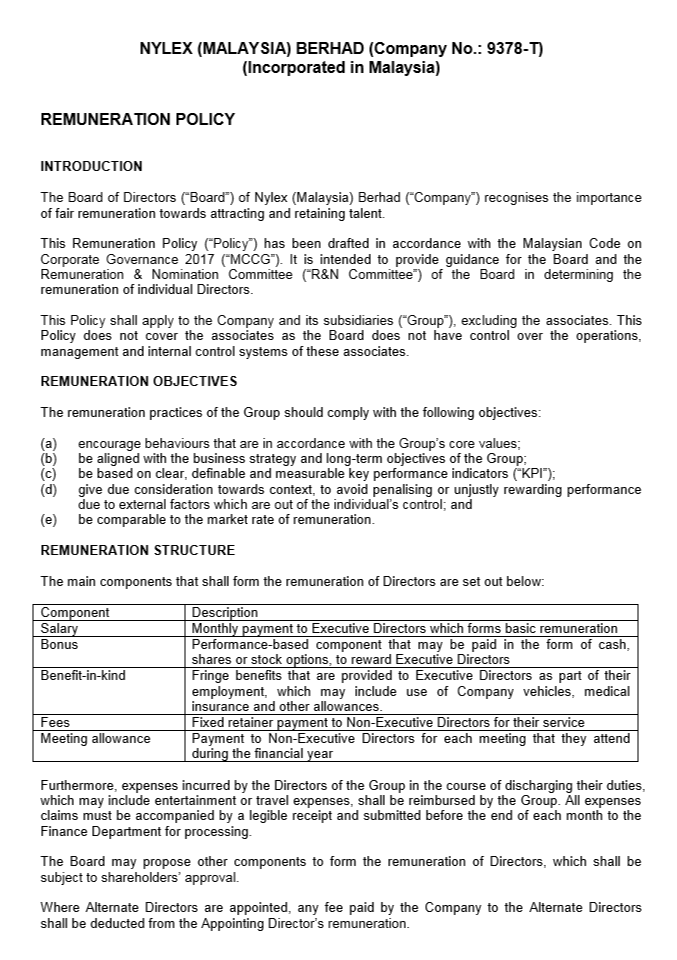 NYLEX (MALAYSIA) BERHAD (Company No.: 9378-T)
(Incorporated in Malaysia)

REMUNERATION POLICY

INTRODUCTION

The Board of Directors ("Board") of Nylex (Malaysia) Berhad ("Company") recognises the importance of fair remuneration towards attracting and retaining talent.

This Remuneration Policy ("Policy") has been drafted in accordance with the Malaysian Code on Corporate Governance 2017 ("MCCG"). It is intended to provide guidance for the Board and the Remuneration & Nomination Committee ("R&N Committee") of the Board in determining the remuneration of individual Directors.

This Policy shall apply to the Company and its subsidiaries ("Group"), excluding the associates. This Policy does not cover the associates as the Board does not have control over the operations, management and internal control systems of these associates.

REMUNERATION OBJECTIVES

The remuneration practices of the Group should comply with the following objectives:

(a) encourage behaviours that are in accordance with the Group's core values;
(b) be aligned with the business strategy and long-term objectives of the Group;
(c) be based on clear, definable and measurable key performance indicators ("KPI");
(d) give due consideration towards context, to avoid penalising or unjustly rewarding performance due to external factors which are out of the individual's control; and
(e) be comparable to the market rate of remuneration.

REMUNERATION STRUCTURE

The main components that shall form the remuneration of Directors are set out below:

| Component | Description |
|---|---|
| Salary | Monthly payment to Executive Directors which forms basic remuneration |
| Bonus | Performance-based component that may be paid in the form of cash, shares or stock options, to reward Executive Directors |
| Benefit-in-kind | Fringe benefits that are provided to Executive Directors as part of their employment, which may include use of Company vehicles, medical insurance and other allowances. |
| Fees | Fixed retainer payment to Non-Executive Directors for their service |
| Meeting allowance | Payment to Non-Executive Directors for each meeting that they attend during the financial year |

Furthermore, expenses incurred by the Directors of the Group in the course of discharging their duties, which may include entertainment or travel expenses, shall be reimbursed by the Group. All expenses claims must be accompanied by a legible receipt and submitted before the end of each month to the Finance Department for processing.

The Board may propose other components to form the remuneration of Directors, which shall be subject to shareholders' approval.

Where Alternate Directors are appointed, any fee paid by the Company to the Alternate Directors shall be deducted from the Appointing Director's remuneration.